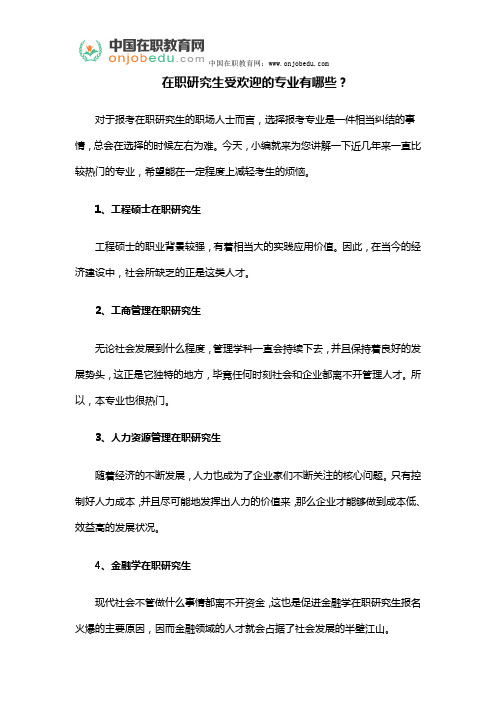 中国在职教育网
onjobedu.com
中国在职教育网：www.onjobedu.com

在职研究生受欢迎的专业有哪些？

对于报考在职研究生的职场人士而言，选择报考专业是一件相当纠结的事情，总会在选择的时候左右为难。今天，小编就来为您讲解一下近几年来一直比较热门的专业，希望能在一定程度上减轻考生的烦恼。

1、工程硕士在职研究生

工程硕士的职业背景较强，有着相当大的实践应用价值。因此，在当今的经济建设中，社会所缺乏的正是这类人才。

2、工商管理在职研究生

无论社会发展到什么程度，管理学科一直会持续下去，并且保持着良好的发展势头，这正是它独特的地方，毕竟任何时刻社会和企业都离不开管理人才。所以，本专业也很热门。

3、人力资源管理在职研究生

随着经济的不断发展，人力也成为了企业家们不断关注的核心问题。只有控制好人力成本，并且尽可能地发挥出人力的价值来，那么企业才能够做到成本低、效益高的发展状况。

4、金融学在职研究生

现代社会不管做什么事情都离不开资金，这也是促进金融学在职研究生报名火爆的主要原因，因而金融领域的人才就会占据了社会发展的半壁江山。